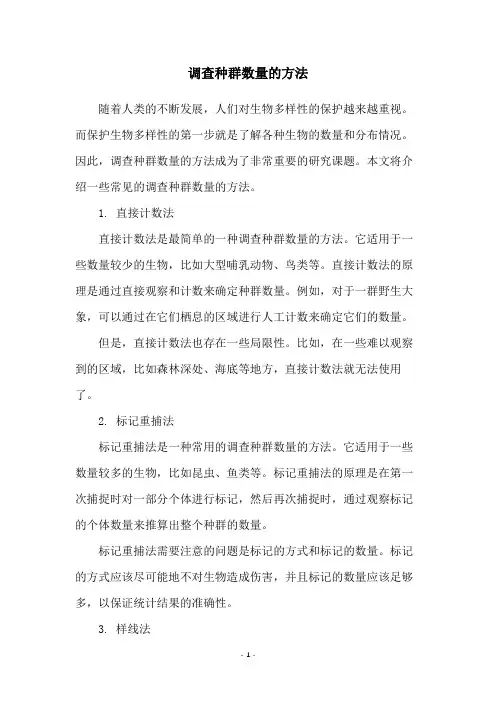 调查种群数量的方法

随着人类的不断发展，人们对生物多样性的保护越来越重视。而保护生物多样性的第一步就是了解各种生物的数量和分布情况。因此，调查种群数量的方法成为了非常重要的研究课题。本文将介绍一些常见的调查种群数量的方法。

1. 直接计数法

直接计数法是最简单的一种调查种群数量的方法。它适用于一些数量较少的生物，比如大型哺乳动物、鸟类等。直接计数法的原理是通过直接观察和计数来确定种群数量。例如，对于一群野生大象，可以通过在它们栖息的区域进行人工计数来确定它们的数量。

但是，直接计数法也存在一些局限性。比如，在一些难以观察到的区域，比如森林深处、海底等地方，直接计数法就无法使用了。

2. 标记重捕法

标记重捕法是一种常用的调查种群数量的方法。它适用于一些数量较多的生物，比如昆虫、鱼类等。标记重捕法的原理是在第一次捕捉时对一部分个体进行标记，然后再次捕捉时，通过观察标记的个体数量来推算出整个种群的数量。

标记重捕法需要注意的问题是标记的方式和标记的数量。标记的方式应该尽可能地不对生物造成伤害，并且标记的数量应该足够多，以保证统计结果的准确性。

3. 样线法

- 1 -